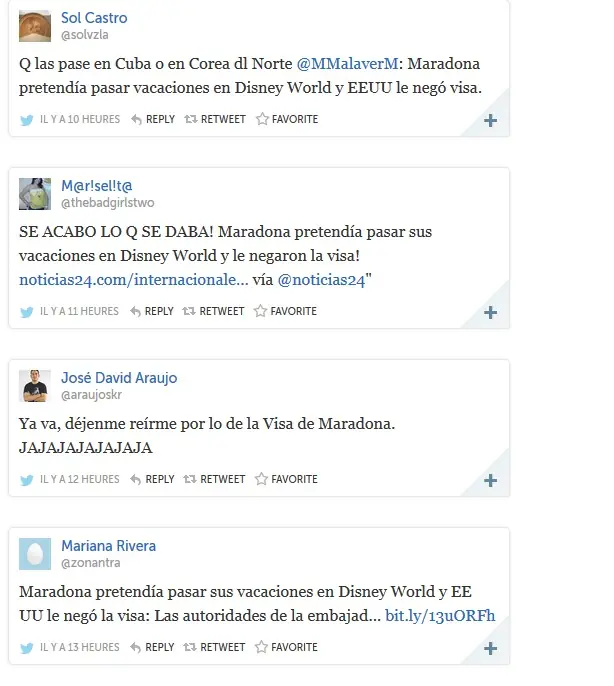 Sol Castro
@solvzla

Q las pase en Cuba o en Corea dl Norte @MMalaverM: Maradona pretendía pasar vacaciones en Disney World y EEUU le negó visa.

IL Y A 10 HEURES REPLY RETWEET FAVORITE

M@r!sel!t@
@thebadgirlstwo

SE ACABO LO Q SE DABA! Maradona pretendía pasar sus vacaciones en Disney World y le negaron la visa! noticias24.com/internacionale... vía @noticias24"

IL Y A 11 HEURES REPLY RETWEET FAVORITE

José David Araujo
@araujoskr

Ya va, déjenme reírme por lo de la Visa de Maradona. JAJAJAJAJAJAJA

IL Y A 12 HEURES REPLY RETWEET FAVORITE

Mariana Rivera
@zonantra

Maradona pretendía pasar sus vacaciones en Disney World y EE UU le negó la visa: Las autoridades de la embajad... bit.ly/13uORFh

IL Y A 13 HEURES REPLY RETWEET FAVORITE